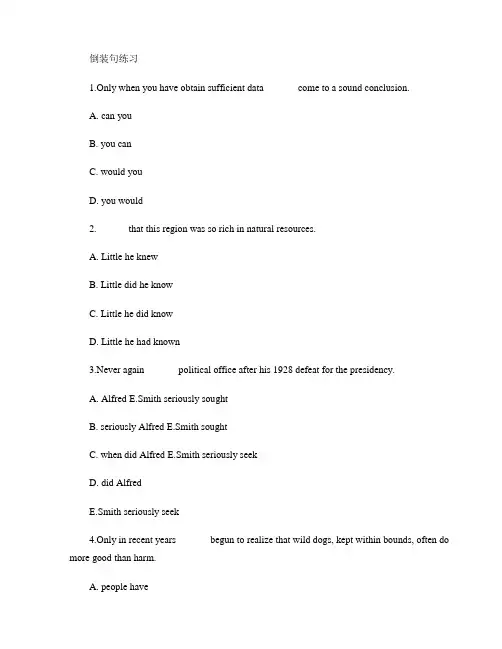 倒装句练习

1.Only when you have obtain sufficient data            come to a sound conclusion.

A. can you

B. you can

C. would you

D. you would

2.            that this region was so rich in natural resources.

A. Little he knew

B. Little did he know

C. Little he did know

D. Little he had known

3.Never again            political office after his 1928 defeat for the presidency.

A. Alfred E.Smith seriously sought

B. seriously Alfred E.Smith sought

C. when did Alfred E.Smith seriously seek

D. did Alfred

E.Smith seriously seek

4.Only in recent years            begun to realize that wild dogs, kept within bounds, often do more good than harm.

A. people have